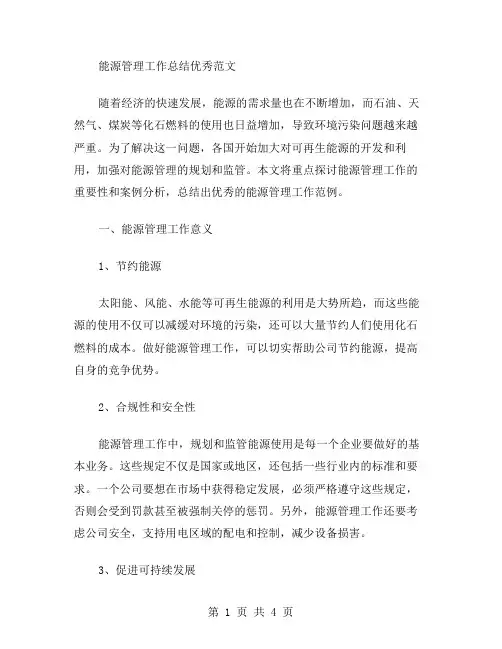 能源管理工作总结优秀范文

随着经济的快速发展，能源的需求量也在不断增加，而石油、天然气、煤炭等化石燃料的使用也日益增加，导致环境污染问题越来越严重。为了解决这一问题，各国开始加大对可再生能源的开发和利用，加强对能源管理的规划和监管。本文将重点探讨能源管理工作的重要性和案例分析，总结出优秀的能源管理工作范例。

一、能源管理工作意义

1、节约能源

太阳能、风能、水能等可再生能源的利用是大势所趋，而这些能源的使用不仅可以减缓对环境的污染，还可以大量节约人们使用化石燃料的成本。做好能源管理工作，可以切实帮助公司节约能源，提高自身的竞争优势。

2、合规性和安全性

能源管理工作中，规划和监管能源使用是每一个企业要做好的基本业务。这些规定不仅是国家或地区，还包括一些行业内的标准和要求。一个公司要想在市场中获得稳定发展，必须严格遵守这些规定，否则会受到罚款甚至被强制关停的惩罚。另外，能源管理工作还要考虑公司安全，支持用电区域的配电和控制，减少设备损害。

3、促进可持续发展

第 1 页 共 4 页